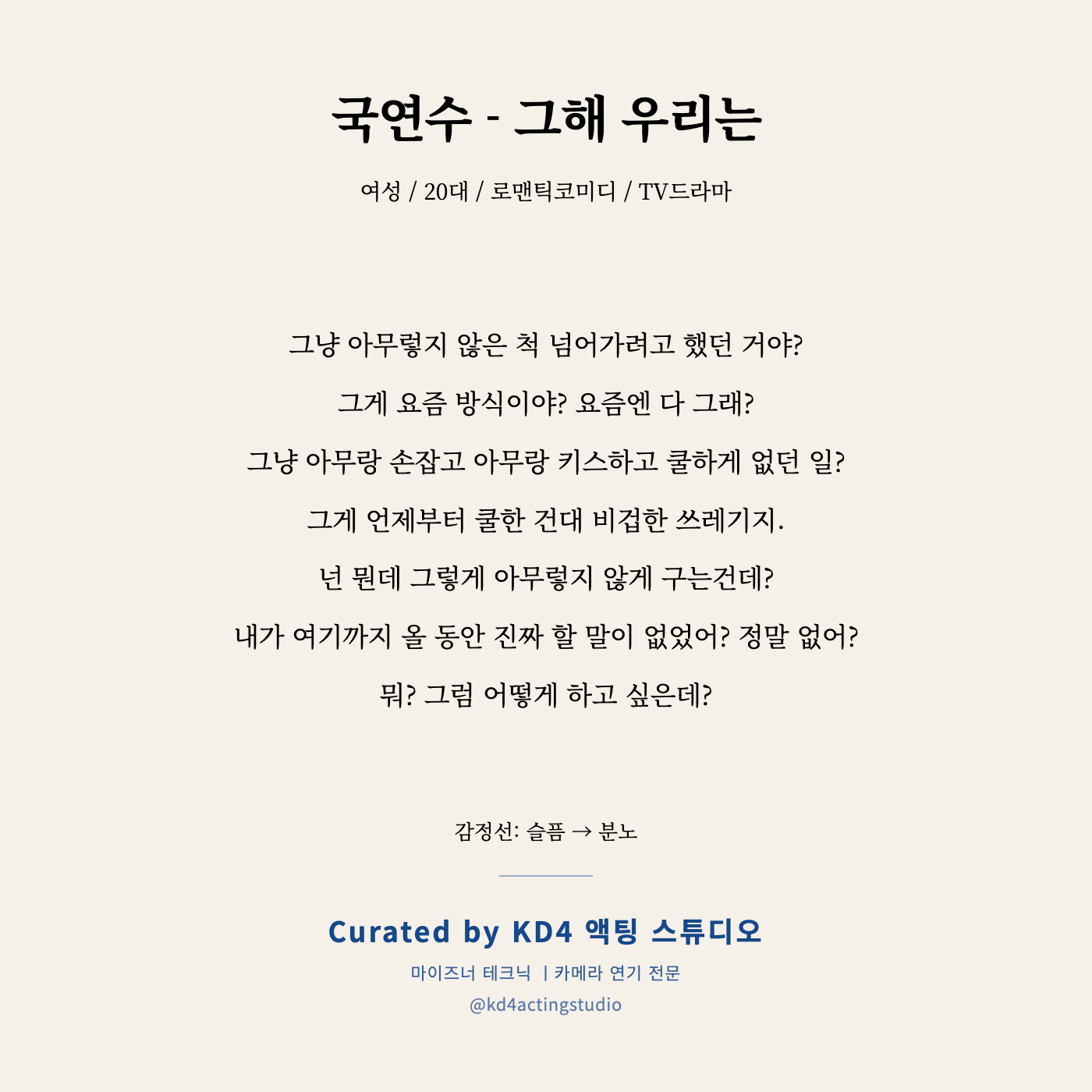 국연수 - 그해 우리는

여성 / 20대 / 로맨틱코미디 / TV드라마

그냥 아무렇지 않은 척 넘어가려고 했던 거야?

그게 요즘 방식이야? 요즘엔 다 그래?

그냥 아무랑 손잡고 아무랑 키스하고 쿨하게 없던 일?

그게 언제부터 쿨한 건대 비겁한 쓰레기지.

넌 뭔데 그렇게 아무렇지 않게 구는건데?

내가 여기까지 올 동안 진짜 할 말이 없었어? 정말 없어?

뭐? 그럼 어떻게 하고 싶은데?

감정선: 슬픔 → 분노

Curated by KD4 액팅 스튜디오

마이즈너 테크닉 | 카메라 연기 전문

@kd4actingstudio